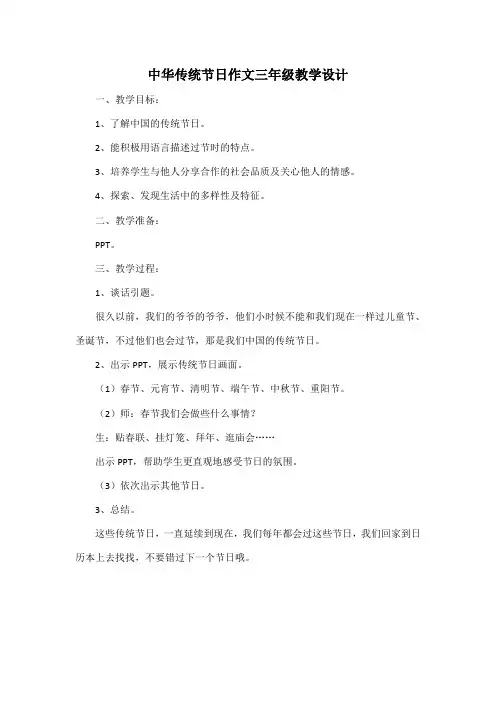 中华传统节日作文三年级教学设计

一、教学目标：

1、了解中国的传统节日。

2、能积极用语言描述过节时的特点。

3、培养学生与他人分享合作的社会品质及关心他人的情感。

4、探索、发现生活中的多样性及特征。

二、教学准备：

PPT。

三、教学过程：

1、谈话引题。

很久以前，我们的爷爷的爷爷，他们小时候不能和我们现在一样过儿童节、圣诞节，不过他们也会过节，那是我们中国的传统节日。

2、出示 PPT，展示传统节日画面。

（1）春节、元宵节、清明节、端午节、中秋节、重阳节。

（2）师：春节我们会做些什么事情？

生：贴春联、挂灯笼、拜年、逛庙会……

出示 PPT，帮助学生更直观地感受节日的氛围。

（3）依次出示其他节日。

3、总结。

这些传统节日，一直延续到现在，我们每年都会过这些节日，我们回家到日历本上去找找，不要错过下一个节日哦。